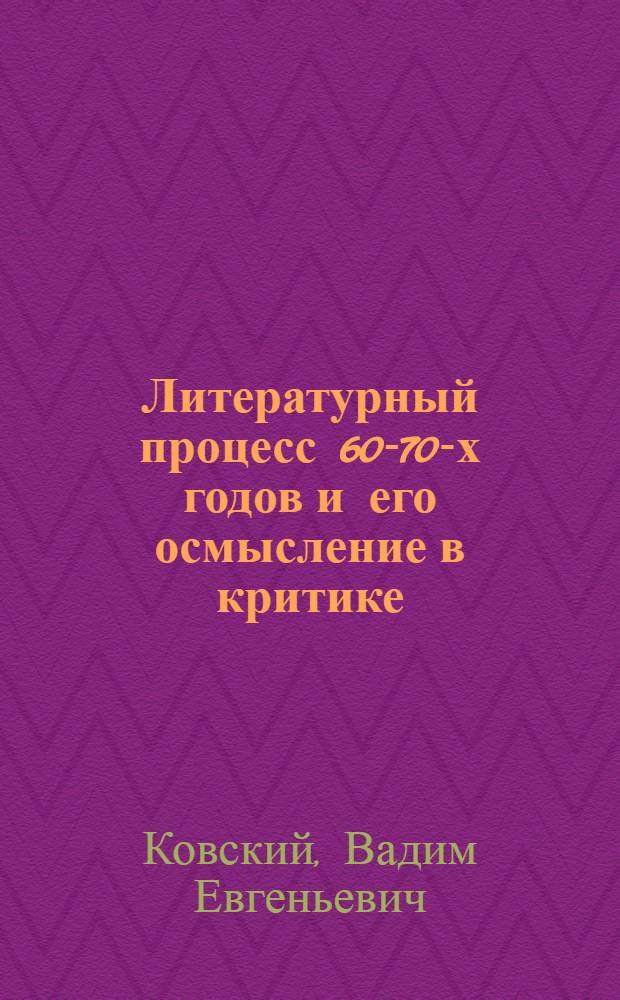 Литературный процесс 60-70-х годов и его осмысление в критике

Ковский, Вадим Евгеньевич